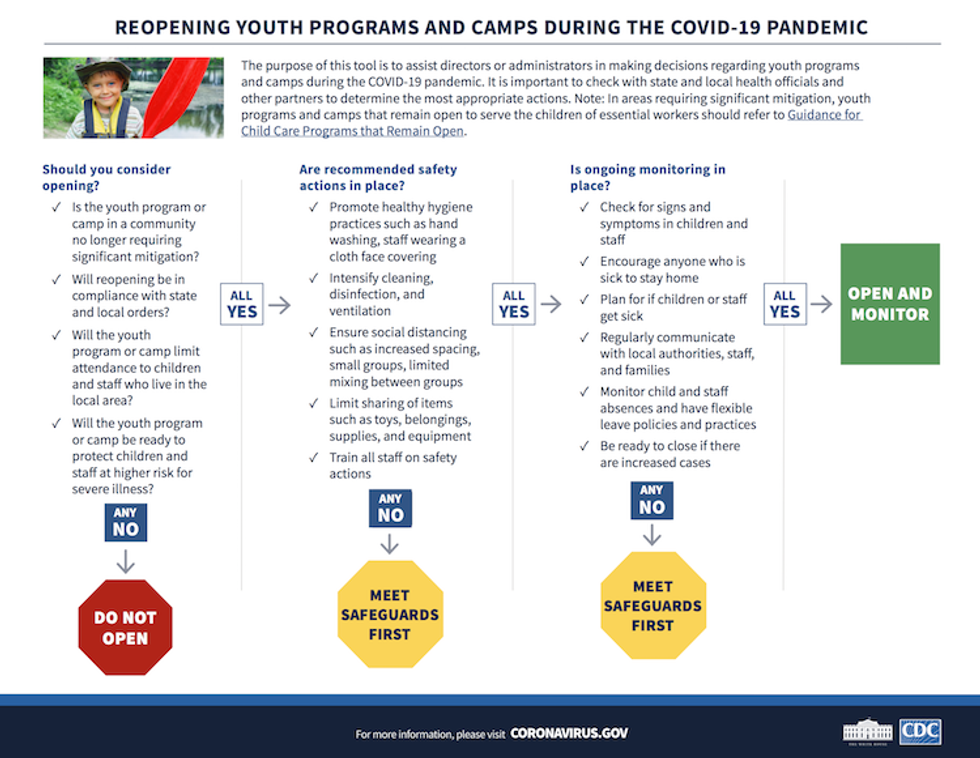 REOPENING YOUTH PROGRAMS AND CAMPS DURING THE COVID-19 PANDEMIC

The purpose of this tool is to assist directors or administrators in making decisions regarding youth programs and camps during the COVID-19 pandemic. It is important to check with state and local health officials and other partners to determine the most appropriate actions. Note: In areas requiring significant mitigation, youth programs and camps that remain open to serve the children of essential workers should refer to Guidance for Child Care Programs that Remain Open.

Should you consider opening?
✓ Is the youth program or camp in a community no longer requiring significant mitigation?
✓ Will reopening be in compliance with state and local orders?
✓ Will the youth program or camp limit attendance to children and staff who live in the local area?
✓ Will the youth program or camp be ready to protect children and staff at higher risk for severe illness?

ANY NO

DO NOT OPEN

ALL YES

Are recommended safety actions in place?
✓ Promote healthy hygiene practices such as hand washing, staff wearing a cloth face covering
✓ Intensify cleaning, disinfection, and ventilation
✓ Ensure social distancing such as increased spacing, small groups, limited mixing between groups
✓ Limit sharing of items such as toys, belongings, supplies, and equipment
✓ Train all staff on safety actions

ANY NO

MEET SAFEGUARDS FIRST

ALL YES

Is ongoing monitoring in place?
✓ Check for signs and symptoms in children and staff
✓ Encourage anyone who is sick to stay home
✓ Plan for if children or staff get sick
✓ Regularly communicate with local authorities, staff, and families
✓ Monitor child and staff absences and have flexible leave policies and practices
✓ Be ready to close if there are increased cases

ANY NO

MEET SAFEGUARDS FIRST

ALL YES

OPEN AND MONITOR

For more information, please visit CORONAVIRUS.GOV

CDC